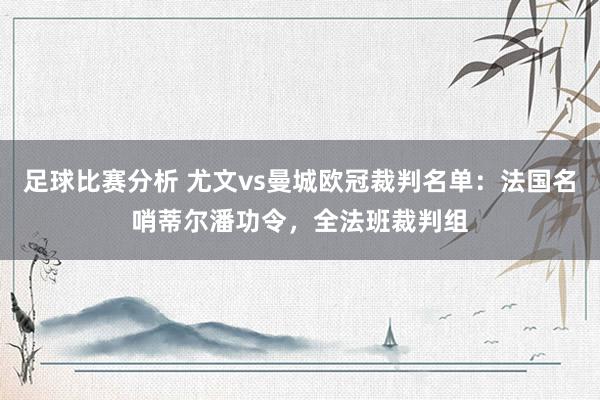 足球比赛分析 尤文vs曼城欧冠裁判名单：法国名哨蒂尔潘功令，全法班裁判组